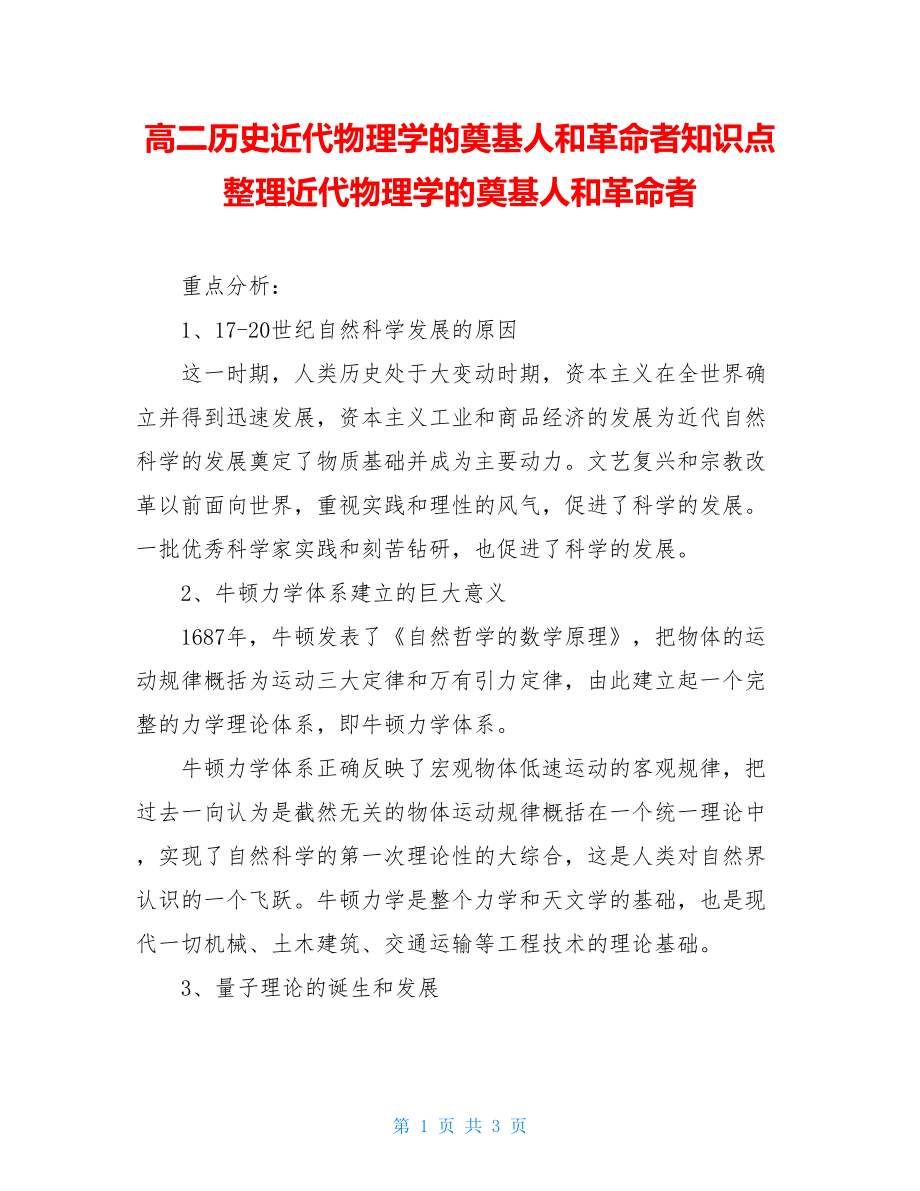 高二历史近代物理学的奠基人和革命者知识点整理近代物理学的奠基人和革命者

重点分析：

1、17-20世纪自然科学发展的原因

这一时期，人类历史处于大变动时期，资本主义在全世界确立并得到迅速发展，资本主义工业和商品经济的发展为近代自然科学的发展奠定了物质基础并成为主要动力。文艺复兴和宗教改革以前面向世界，重视实践和理性的风气，促进了科学的发展。一批优秀科学家实践和刻苦钻研，也促进了科学的发展。

2、牛顿力学体系建立的巨大意义

1687年，牛顿发表了《自然哲学的数学原理》，把物体的运动规律概括为运动三大定律和万有引力定律，由此建立起一个完整的力学理论体系，即牛顿力学体系。

牛顿力学体系正确反映了宏观物体低速运动的客观规律，把过去一向认为是截然无关的物体运动规律概括在一个统一理论中，实现了自然科学的第一次理论性的大综合，这是人类对自然界认识的一个飞跃。牛顿力学是整个力学和天文学的基础，也是现代一切机械、土木建筑、交通运输等工程技术的理论基础。

3、量子理论的诞生和发展

第 1 页 共 3 页